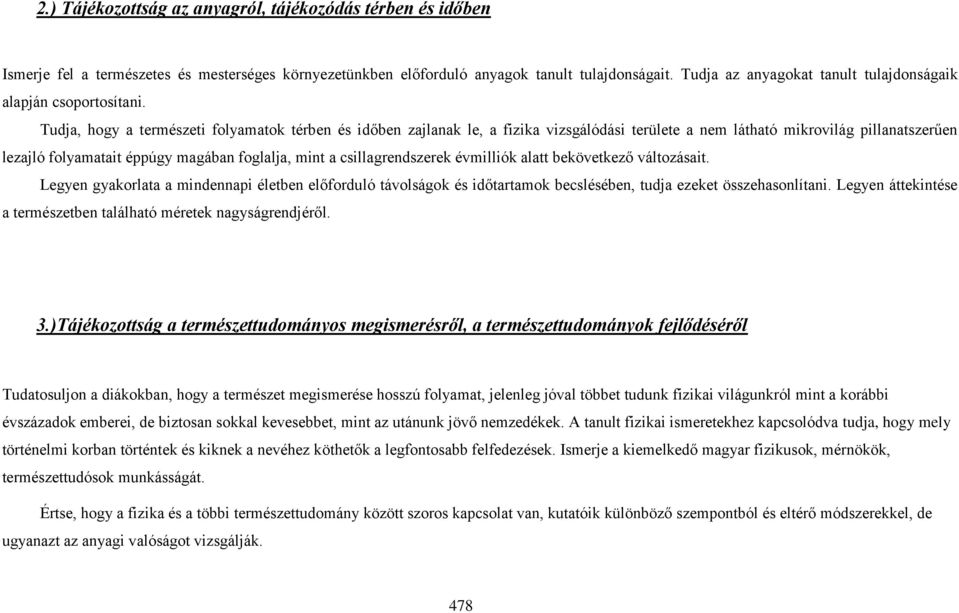 2.) Tájékozottság az anyagról, tájékozódás térben és időben

Ismerje fel a természetes és mesterséges környezetünkben előforduló anyagok tanult tulajdonságait. Tudja az anyagokat tanult tulajdonságaik alapján csoportosítani.

Tudja, hogy a természeti folyamatok térben és időben zajlanak le, a fizika vizsgálódási területe a nem látható mikrovilág pillanatszerűen lezajló folyamatait éppúgy magában foglalja, mint a csillagrendszerek évmilliók alatt bekövetkező változásait.

Legyen gyakorlata a mindennapi életben előforduló távolságok és időtartamok becslésében, tudja ezeket összehasonlítani. Legyen áttekintése a természetben található méretek nagyságrendjéről.

3.)Tájékozottság a természettudományos megismerésről, a természettudományok fejlődéséről

Tudatosuljon a diákokban, hogy a természet megismerése hosszú folyamat, jelenleg jóval többet tudunk fizikai világunkról mint a korábbi évszázadok emberei, de biztosan sokkal kevesebbet, mint az utánunk jövő nemzedékek. A tanult fizikai ismeretekhez kapcsolódva tudja, hogy mely történelmi korban történtek és kiknek a nevéhez köthetők a legfontosabb felfedezések. Ismerje a kiemelkedő magyar fizikusok, mérnökök, természettudósok munkásságát.

Értse, hogy a fizika és a többi természettudomány között szoros kapcsolat van, kutatóik különböző szempontból és eltérő módszerekkel, de ugyanazt az anyagi valóságot vizsgálják.

478